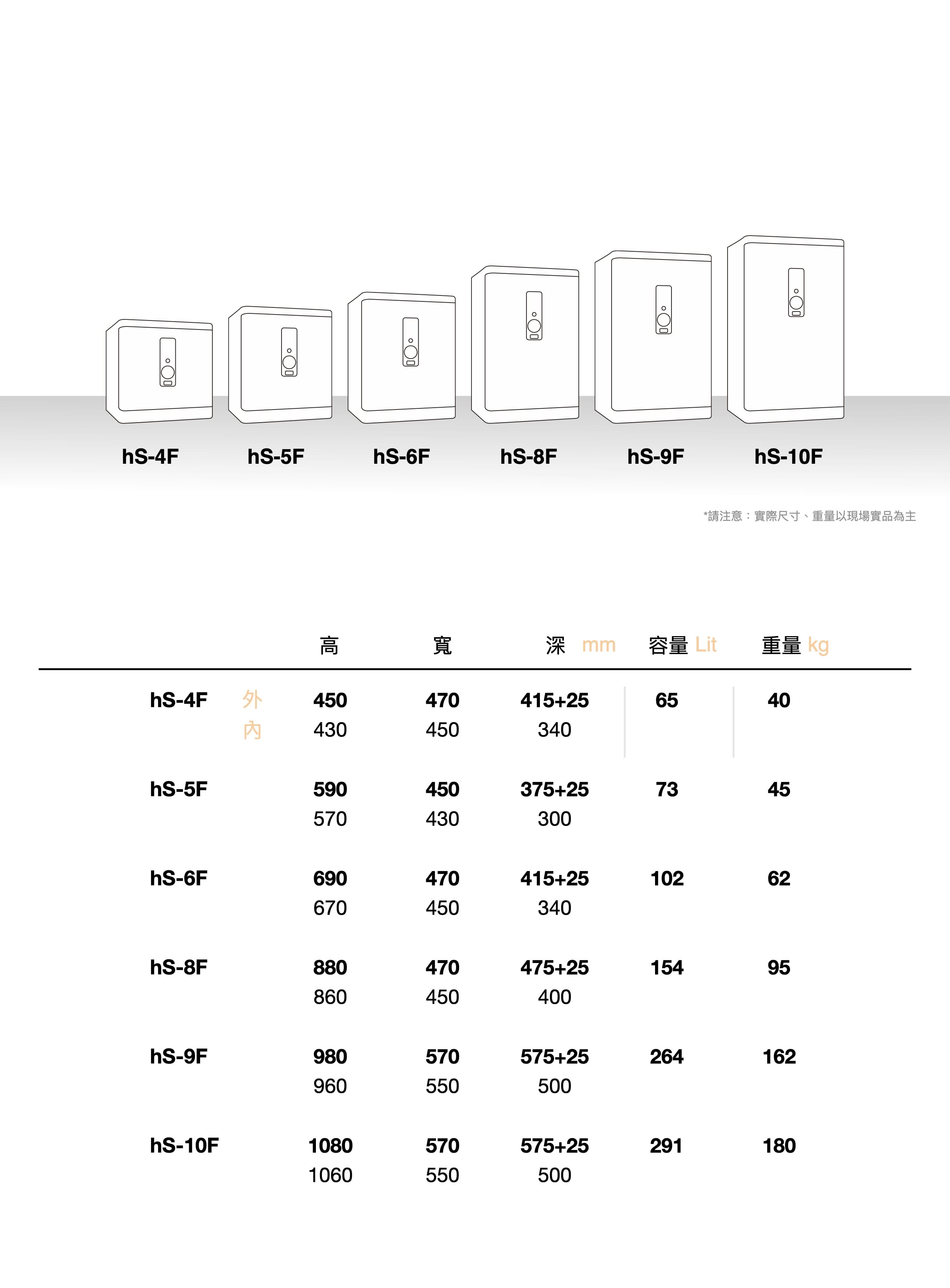 hS-4F hS-5F hS-6F hS-8F hS-9F hS-10F

*請注意：實際尺寸、重量以現場實品為主

| | | 高 | 寬 | 深 mm | 容量 Lit | 重量 kg |
|---|---|---|---|---|---|---|
| hS-4F | 外 | 450 | 470 | 415+25 | 65 | 40 |
| | 內 | 430 | 450 | 340 | | |
| hS-5F | | 590 | 450 | 375+25 | 73 | 45 |
| | | 570 | 430 | 300 | | |
| hS-6F | | 690 | 470 | 415+25 | 102 | 62 |
| | | 670 | 450 | 340 | | |
| hS-8F | | 880 | 470 | 475+25 | 154 | 95 |
| | | 860 | 450 | 400 | | |
| hS-9F | | 980 | 570 | 575+25 | 264 | 162 |
| | | 960 | 550 | 500 | | |
| hS-10F | | 1080 | 570 | 575+25 | 291 | 180 |
| | | 1060 | 550 | 500 | | |